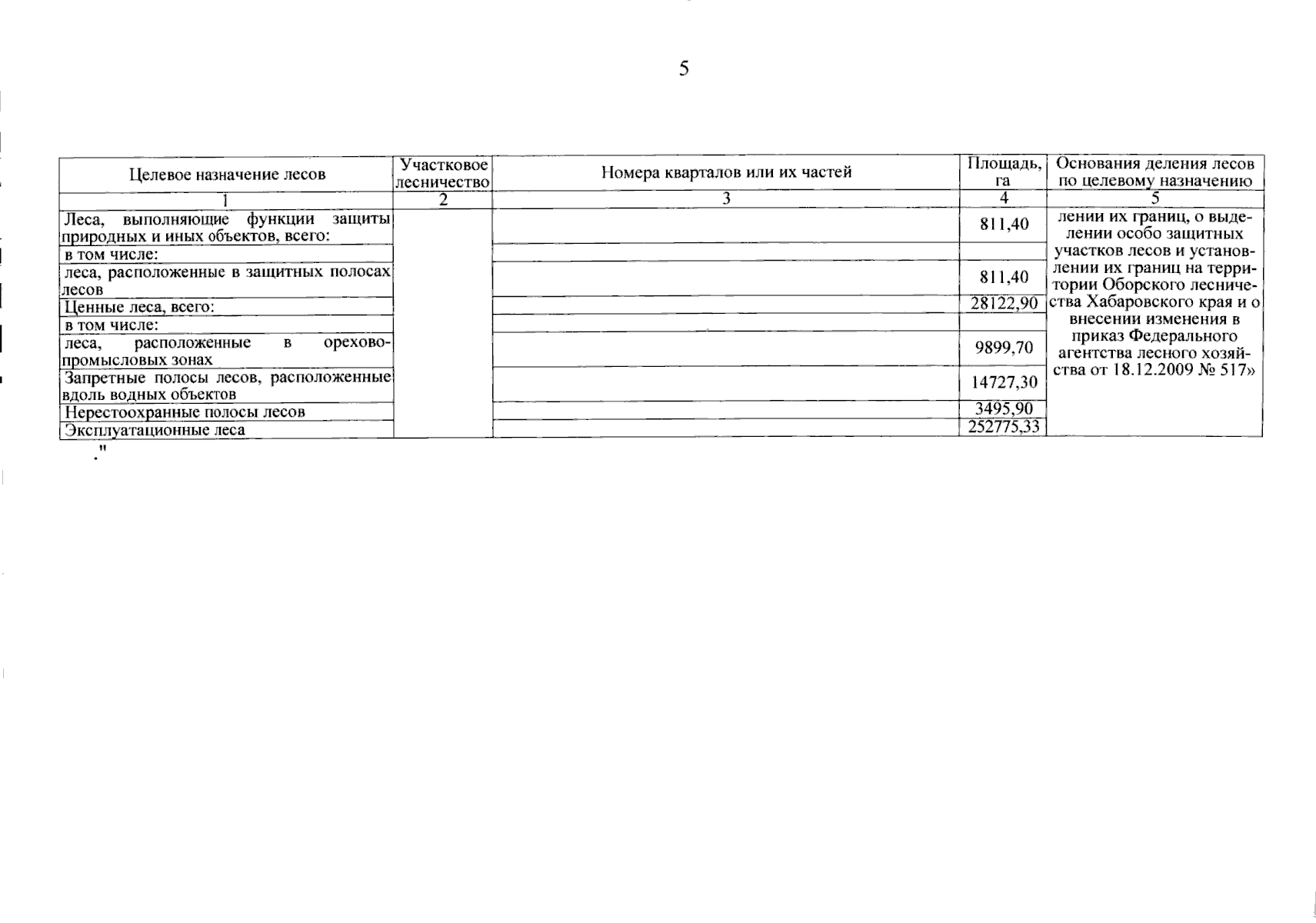 5

| Целевое назначение лесов | Участковое лесничество | Номера кварталов или их частей | Площадь, га | Основания деления лесов по целевому назначению |
|---|---|---|---|---|
| 1 | 2 | 3 | 4 | 5 |
| Леса, выполняющие функции защиты природных и иных объектов, всего: | | | 811,40 | лении их границ, о выделении особо защитных участков лесов и установлении их границ на территории Оборского лесничества Хабаровского края и о внесении изменения в приказ Федерального агентства лесного хозяйства от 18.12.2009 № 517» |
| в том числе: | | | | |
| леса, расположенные в защитных полосах лесов | | | 811,40 | |
| Ценные леса, всего: | | | 28122,90 | |
| в том числе: | | | | |
| леса, расположенные в орехово-промысловых зонах | | | 9899,70 | |
| Запретные полосы лесов, расположенные вдоль водных объектов | | | 14727,30 | |
| Нерестоохранные полосы лесов | | | 3495,90 | |
| Эксплуатационные леса | | | 252775,33 | |

."